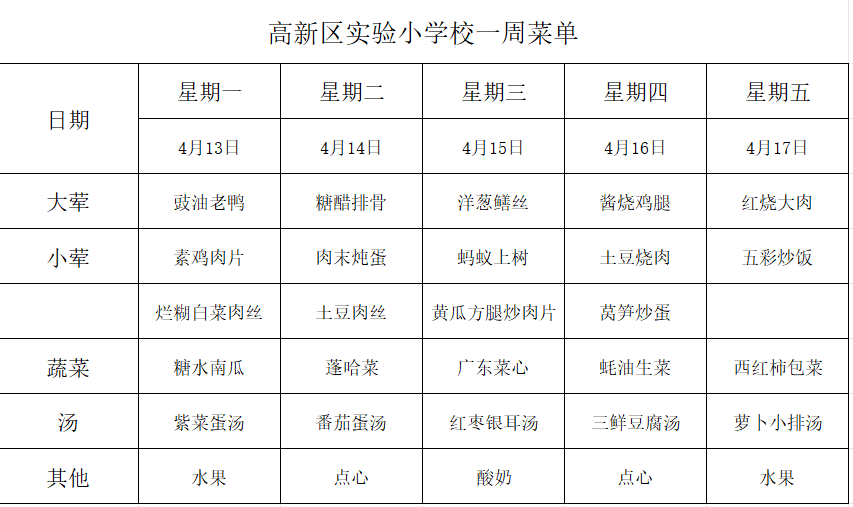 高新区实验小学校一周菜单

| 日期 | 星期一 | 星期二 | 星期三 | 星期四 | 星期五 |
|---|---|---|---|---|---|
|  | 4月13日 | 4月14日 | 4月15日 | 4月16日 | 4月17日 |
| 大荤 | 豉油老鸭 | 糖醋排骨 | 洋葱鳝丝 | 酱烧鸡腿 | 红烧大肉 |
| 小荤 | 素鸡肉片 | 肉末炖蛋 | 蚂蚁上树 | 土豆烧肉 | 五彩炒饭 |
|  | 烂糊白菜肉丝 | 土豆肉丝 | 黄瓜方腿炒肉片 | 莴笋炒蛋 |  |
| 蔬菜 | 糖水南瓜 | 蓬哈菜 | 广东菜心 | 蚝油生菜 | 西红柿包菜 |
| 汤 | 紫菜蛋汤 | 番茄蛋汤 | 红枣银耳汤 | 三鲜豆腐汤 | 萝卜小排汤 |
| 其他 | 水果 | 点心 | 酸奶 | 点心 | 水果 |